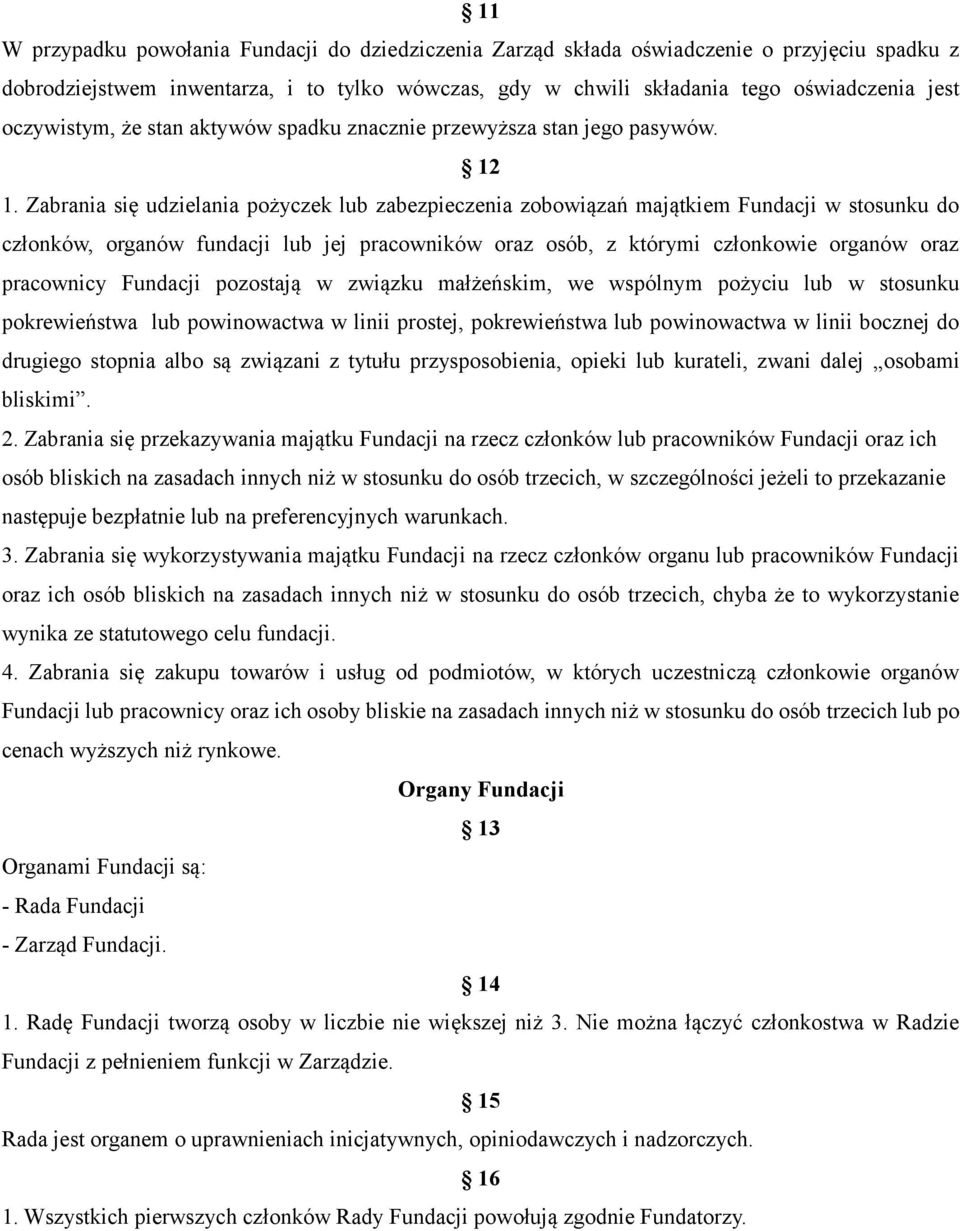 § 11
W przypadku powołania Fundacji do dziedziczenia Zarząd składa oświadczenie o przyjęciu spadku z dobrodziejstwem inwentarza, i to tylko wówczas, gdy w chwili składania tego oświadczenia jest oczywistym, że stan aktywów spadku znacznie przewyższa stan jego pasywów.

§ 12
1. Zabrania się udzielania pożyczek lub zabezpieczenia zobowiązań majątkiem Fundacji w stosunku do członków, organów fundacji lub jej pracowników oraz osób, z którymi członkowie organów oraz pracownicy Fundacji pozostają w związku małżeńskim, we wspólnym pożyciu lub w stosunku pokrewieństwa lub powinowactwa w linii prostej, pokrewieństwa lub powinowactwa w linii bocznej do drugiego stopnia albo są związani z tytułu przysposobienia, opieki lub kurateli, zwani dalej „osobami bliskimi”.
2. Zabrania się przekazywania majątku Fundacji na rzecz członków lub pracowników Fundacji oraz ich osób bliskich na zasadach innych niż w stosunku do osób trzecich, w szczególności jeżeli to przekazanie następuje bezpłatnie lub na preferencyjnych warunkach.
3. Zabrania się wykorzystywania majątku Fundacji na rzecz członków organu lub pracowników Fundacji oraz ich osób bliskich na zasadach innych niż w stosunku do osób trzecich, chyba że to wykorzystanie wynika ze statutowego celu fundacji.
4. Zabrania się zakupu towarów i usług od podmiotów, w których uczestniczą członkowie organów Fundacji lub pracownicy oraz ich osoby bliskie na zasadach innych niż w stosunku do osób trzecich lub po cenach wyższych niż rynkowe.

Organy Fundacji
§ 13
Organami Fundacji są:
- Rada Fundacji
- Zarząd Fundacji.

§ 14
1. Radę Fundacji tworzą osoby w liczbie nie większej niż 3. Nie można łączyć członkostwa w Radzie Fundacji z pełnieniem funkcji w Zarządzie.

§ 15
Rada jest organem o uprawnieniach inicjatywnych, opiniodawczych i nadzorczych.

§ 16
1. Wszystkich pierwszych członków Rady Fundacji powołują zgodnie Fundatorzy.